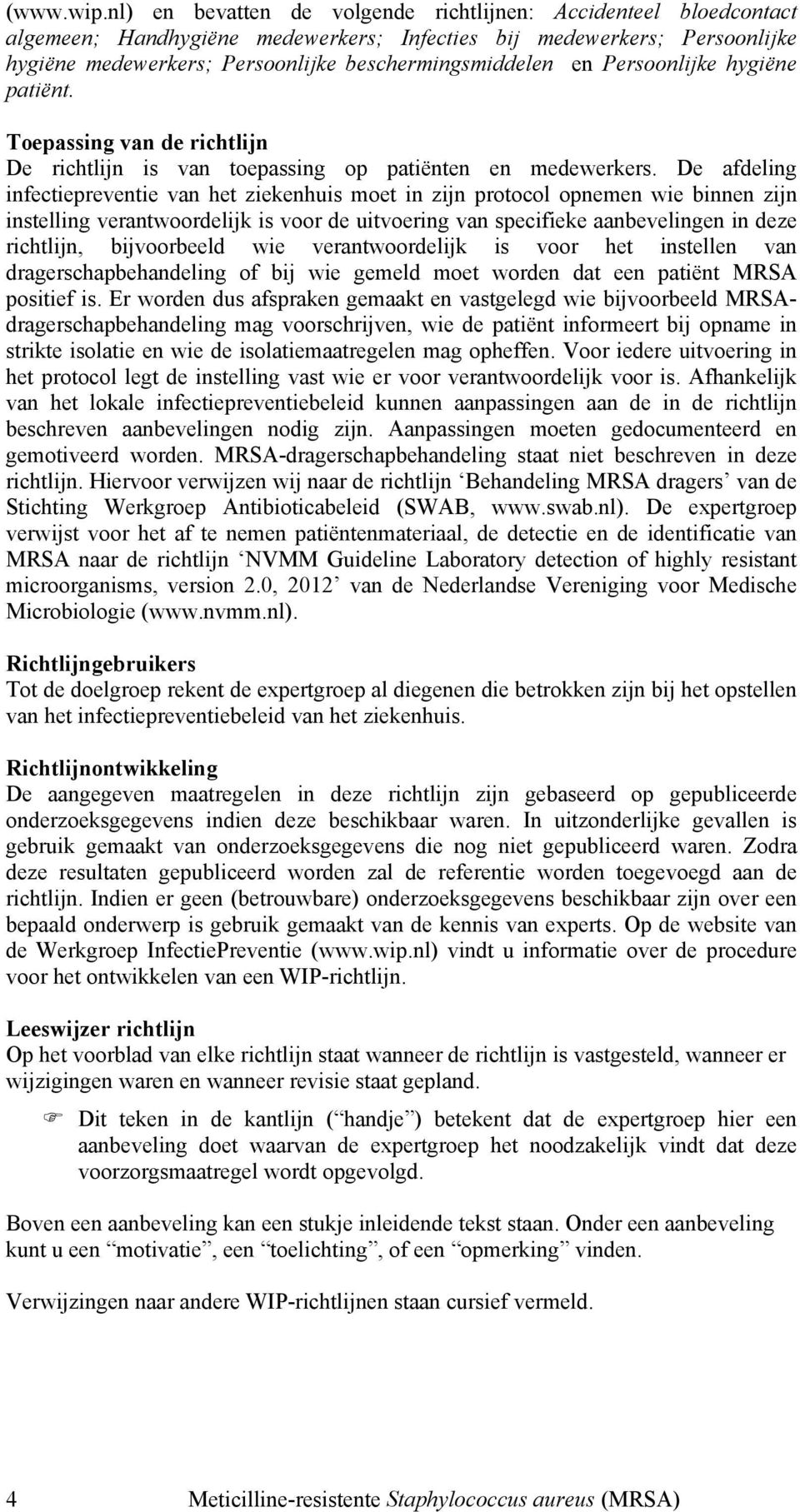 (www.wip.nl) en bevatten de volgende richtlijnen: Accidenteel bloedcontact algemeen; Handhygiëne medewerkers; Infecties bij medewerkers; Persoonlijke hygiëne medewerkers; Persoonlijke beschermingsmiddelen en Persoonlijke hygiëne patiënt.

Toepassing van de richtlijn
De richtlijn is van toepassing op patiënten en medewerkers. De afdeling infectiepreventie van het ziekenhuis moet in zijn protocol opnemen wie binnen zijn instelling verantwoordelijk is voor de uitvoering van specifieke aanbevelingen in deze richtlijn, bijvoorbeeld wie verantwoordelijk is voor het instellen van dragerschapbehandeling of bij wie gemeld moet worden dat een patiënt MRSA positief is. Er worden dus afspraken gemaakt en vastgelegd wie bijvoorbeeld MRSA-dragerschapbehandeling mag voorschrijven, wie de patiënt informeert bij opname in strikte isolatie en wie de isolatiemaatregelen mag opheffen. Voor iedere uitvoering in het protocol legt de instelling vast wie er voor verantwoordelijk voor is. Afhankelijk van het lokale infectiepreventiebeleid kunnen aanpassingen aan de in de richtlijn beschreven aanbevelingen nodig zijn. Aanpassingen moeten gedocumenteerd en gemotiveerd worden. MRSA-dragerschapbehandeling staat niet beschreven in deze richtlijn. Hiervoor verwijzen wij naar de richtlijn ‘Behandeling MRSA dragers’ van de Stichting Werkgroep Antibioticabeleid (SWAB, www.swab.nl). De expertgroep verwijst voor het af te nemen patiëntenmateriaal, de detectie en de identificatie van MRSA naar de richtlijn ‘NVMM Guideline Laboratory detection of highly resistant microorganisms, version 2.0, 2012’ van de Nederlandse Vereniging voor Medische Microbiologie (www.nvmm.nl).

Richtlijngebruikers
Tot de doelgroep rekent de expertgroep al diegenen die betrokken zijn bij het opstellen van het infectiepreventiebeleid van het ziekenhuis.

Richtlijnontwikkeling
De aangegeven maatregelen in deze richtlijn zijn gebaseerd op gepubliceerde onderzoeksgegevens indien deze beschikbaar waren. In uitzonderlijke gevallen is gebruik gemaakt van onderzoeksgegevens die nog niet gepubliceerd waren. Zodra deze resultaten gepubliceerd worden zal de referentie worden toegevoegd aan de richtlijn. Indien er geen (betrouwbare) onderzoeksgegevens beschikbaar zijn over een bepaald onderwerp is gebruik gemaakt van de kennis van experts. Op de website van de Werkgroep InfectiePreventie (www.wip.nl) vindt u informatie over de procedure voor het ontwikkelen van een WIP-richtlijn.

Leeswijzer richtlijn
Op het voorblad van elke richtlijn staat wanneer de richtlijn is vastgesteld, wanneer er wijzigingen waren en wanneer revisie staat gepland.

☞ Dit teken in de kantlijn (“handje”) betekent dat de expertgroep hier een aanbeveling doet waarvan de expertgroep het noodzakelijk vindt dat deze voorzorgsmaatregel wordt opgevolgd.

Boven een aanbeveling kan een stukje inleidende tekst staan. Onder een aanbeveling kunt u een “motivatie”, een “toelichting”, of een “opmerking” vinden.

Verwijzingen naar andere WIP-richtlijnen staan cursief vermeld.

4 Meticilline-resistente Staphylococcus aureus (MRSA)